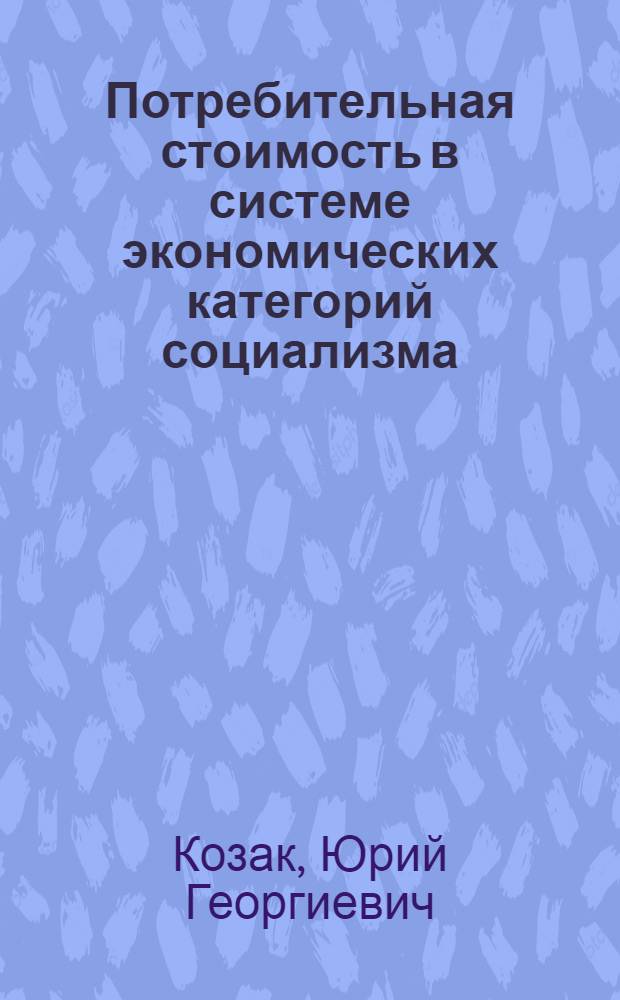 Потребительная стоимость в системе экономических категорий социализма

Козак, Юрий Георгиевич